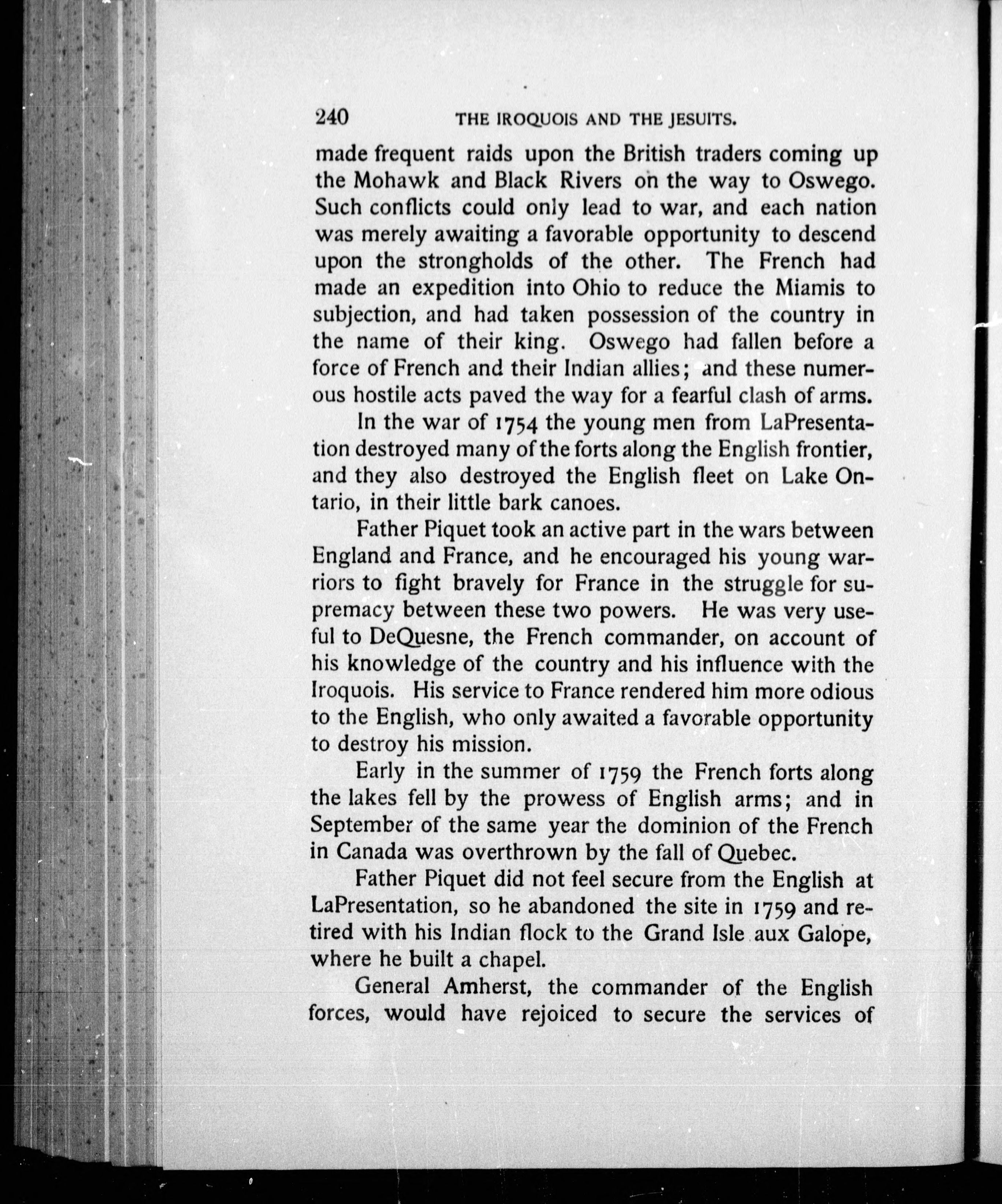 240 THE IROQUOIS AND THE JESUITS.

made frequent raids upon the British traders coming up the Mohawk and Black Rivers on the way to Oswego. Such conflicts could only lead to war, and each nation was merely awaiting a favorable opportunity to descend upon the strongholds of the other. The French had made an expedition into Ohio to reduce the Miamis to subjection, and had taken possession of the country in the name of their king. Oswego had fallen before a force of French and their Indian allies; and these numerous hostile acts paved the way for a fearful clash of arms.

In the war of 1754 the young men from LaPresentation destroyed many of the forts along the English frontier, and they also destroyed the English fleet on Lake Ontario, in their little bark canoes.

Father Piquet took an active part in the wars between England and France, and he encouraged his young warriors to fight bravely for France in the struggle for supremacy between these two powers. He was very useful to DeQuesne, the French commander, on account of his knowledge of the country and his influence with the Iroquois. His service to France rendered him more odious to the English, who only awaited a favorable opportunity to destroy his mission.

Early in the summer of 1759 the French forts along the lakes fell by the prowess of English arms; and in September of the same year the dominion of the French in Canada was overthrown by the fall of Quebec.

Father Piquet did not feel secure from the English at LaPresentation, so he abandoned the site in 1759 and retired with his Indian flock to the Grand Isle aux Galope, where he built a chapel.

General Amherst, the commander of the English forces, would have rejoiced to secure the services of